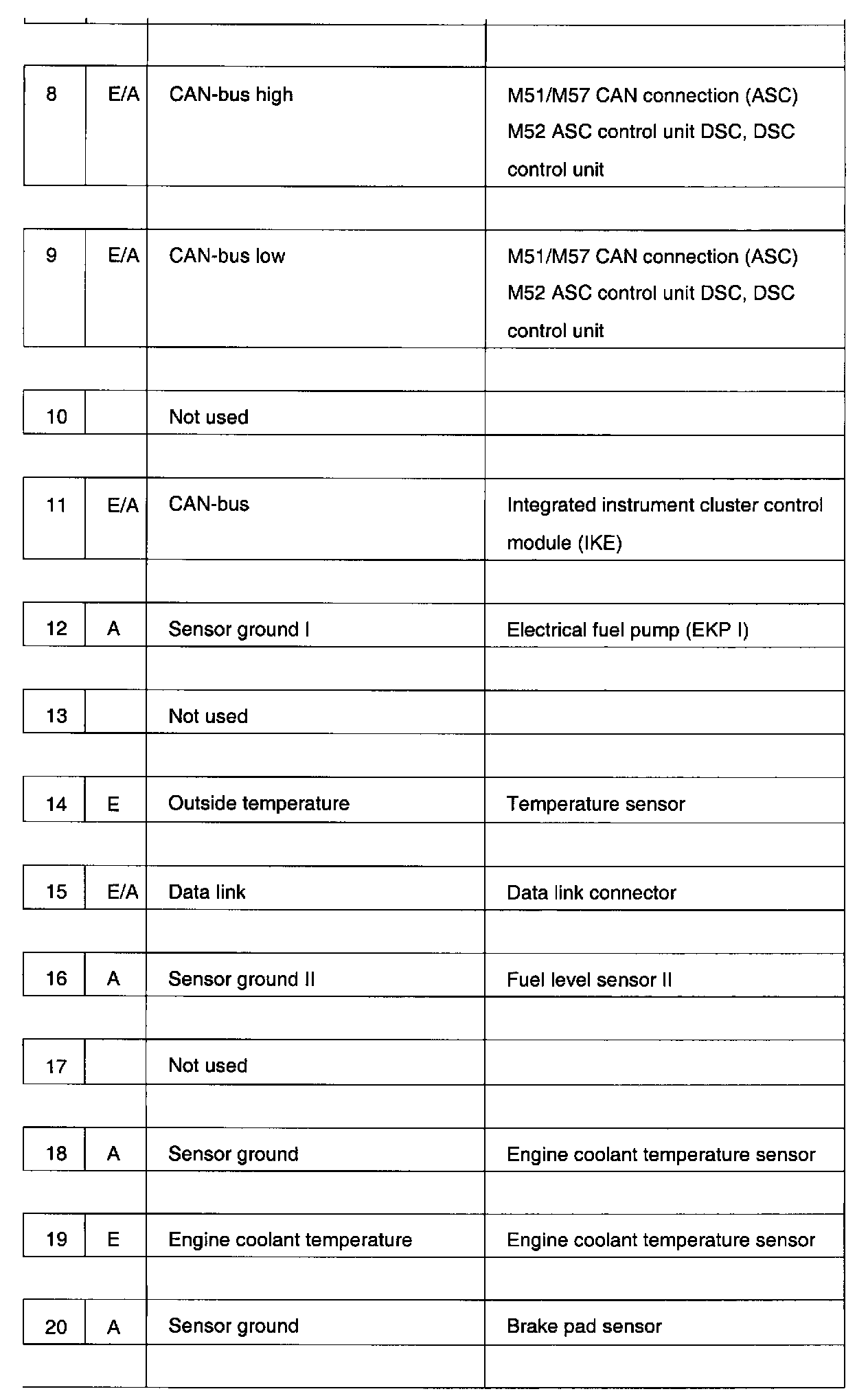 | | | | |
|---|---|---|---|
| 8 | E/A | CAN-bus high | M51/M57 CAN connection (ASC) M52 ASC control unit DSC, DSC control unit |
| 9 | E/A | CAN-bus low | M51/M57 CAN connection (ASC) M52 ASC control unit DSC, DSC control unit |
| 10 | | Not used | |
| 11 | E/A | CAN-bus | Integrated instrument cluster control module (IKE) |
| 12 | A | Sensor ground I | Electrical fuel pump (EKP I) |
| 13 | | Not used | |
| 14 | E | Outside temperature | Temperature sensor |
| 15 | E/A | Data link | Data link connector |
| 16 | A | Sensor ground II | Fuel level sensor II |
| 17 | | Not used | |
| 18 | A | Sensor ground | Engine coolant temperature sensor |
| 19 | E | Engine coolant temperature | Engine coolant temperature sensor |
| 20 | A | Sensor ground | Brake pad sensor |